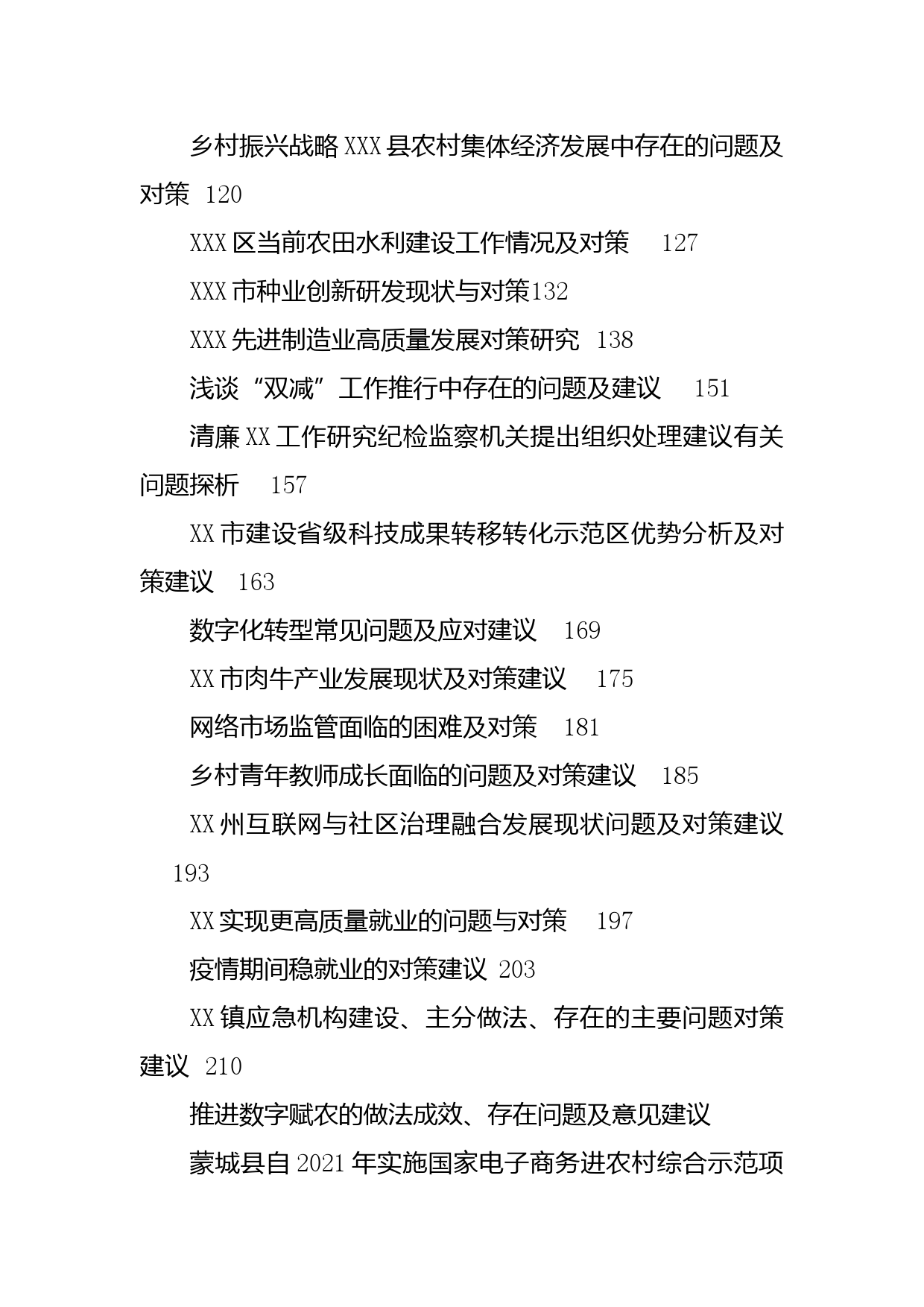 乡村振兴战略XXX县农村集体经济发展中存在的问题及对策 120

XXX区当前农田水利建设工作情况及对策 127

XXX市种业创新研发现状与对策132

XXX先进制造业高质量发展对策研究 138

浅谈“双减”工作推行中存在的问题及建议 151

清廉XX工作研究纪检监察机关提出组织处理建议有关问题探析 157

XX市建设省级科技成果转移转化示范区优势分析及对策建议 163

数字化转型常见问题及应对建议 169

XX市肉牛产业发展现状及对策建议 175

网络市场监管面临的困难及对策 181

乡村青年教师成长面临的问题及对策建议 185

XX州互联网与社区治理融合发展现状问题及对策建议 193

XX实现更高质量就业的问题与对策 197

疫情期间稳就业的对策建议 203

XX镇应急机构建设、主分做法、存在的主要问题对策建议 210

推进数字赋农的做法成效、存在问题及意见建议

蒙城县自2021年实施国家电子商务进农村综合示范项